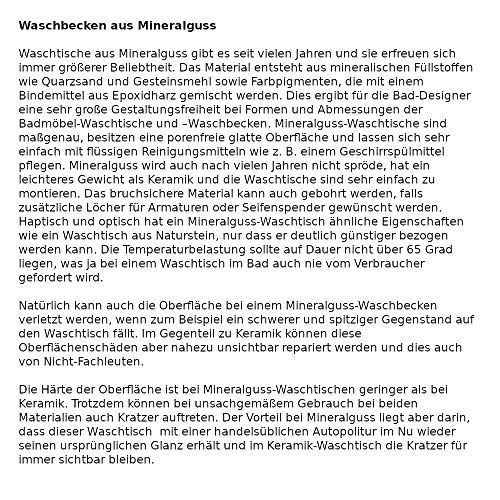 Waschbecken aus Mineralguss

Waschtische aus Mineralguss gibt es seit vielen Jahren und sie erfreuen sich immer größerer Beliebtheit. Das Material entsteht aus mineralischen Füllstoffen wie Quarzsand und Gesteinsmehl sowie Farbpigmenten, die mit einem Bindemittel aus Epoxidharz gemischt werden. Dies ergibt für die Bad-Designer eine sehr große Gestaltungsfreiheit bei Formen und Abmessungen der Badmöbel-Waschtische und –Waschbecken. Mineralguss-Waschtische sind maßgenau, besitzen eine porenfreie glatte Oberfläche und lassen sich sehr einfach mit flüssigen Reinigungsmitteln wie z. B. einem Geschirrspülmittel pflegen. Mineralguss wird auch nach vielen Jahren nicht spröde, hat ein leichteres Gewicht als Keramik und die Waschtische sind sehr einfach zu montieren. Das bruchsichere Material kann auch gebohrt werden, falls zusätzliche Löcher für Armaturen oder Seifenspender gewünscht werden. Haptisch und optisch hat ein Mineralguss-Waschtisch ähnliche Eigenschaften wie ein Waschtisch aus Naturstein, nur dass er deutlich günstiger bezogen werden kann. Die Temperaturbelastung sollte auf Dauer nicht über 65 Grad liegen, was ja bei einem Waschtisch im Bad auch nie vom Verbraucher gefordert wird.

Natürlich kann auch die Oberfläche bei einem Mineralguss-Waschbecken verletzt werden, wenn zum Beispiel ein schwerer und spitziger Gegenstand auf den Waschtisch fällt. Im Gegenteil zu Keramik können diese Oberflächenschäden aber nahezu unsichtbar repariert werden und dies auch von Nicht-Fachleuten.

Die Härte der Oberfläche ist bei Mineralguss-Waschtischen geringer als bei Keramik. Trotzdem können bei unsachgemäßem Gebrauch bei beiden Materialien auch Kratzer auftreten. Der Vorteil bei Mineralguss liegt aber darin, dass dieser Waschtisch  mit einer handelsüblichen Autopolitur im Nu wieder seinen ursprünglichen Glanz erhält und im Keramik-Waschtisch die Kratzer für immer sichtbar bleiben.